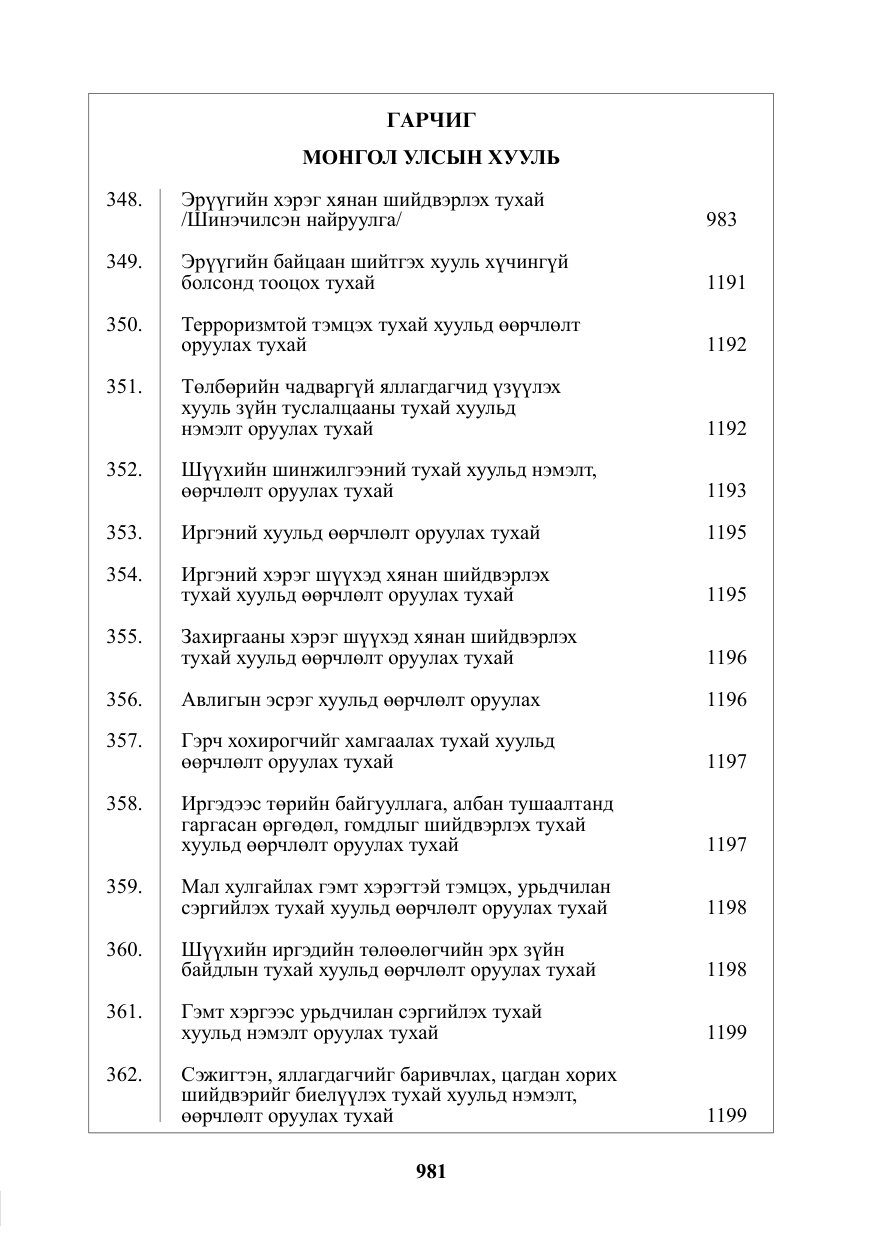 ГАРЧИГ

МОНГОЛ УЛСЫН ХУУЛЬ

348. Эрүүгийн хэрэг хянан шийдвэрлэх тухай /Шинэчилсэн найруулга/ 983

349. Эрүүгийн байцаан шийтгэх хууль хүчингүй болсонд тооцох тухай 1191

350. Терроризмтой тэмцэх тухай хуульд өөрчлөлт оруулах тухай 1192

351. Төлбөрийн чадваргүй яллагдагчид үзүүлэх хууль зүйн туслалцааны тухай хуульд нэмэлт оруулах тухай 1192

352. Шүүхийн шинжилгээний тухай хуульд нэмэлт, өөрчлөлт оруулах тухай 1193

353. Иргэний хуульд өөрчлөлт оруулах тухай 1195

354. Иргэний хэрэг шүүхэд хянан шийдвэрлэх тухай хуульд өөрчлөлт оруулах тухай 1195

355. Захиргааны хэрэг шүүхэд хянан шийдвэрлэх тухай хуульд өөрчлөлт оруулах тухай 1196

356. Авлигын эсрэг хуульд өөрчлөлт оруулах 1196

357. Гэрч хохирогчийг хамгаалах тухай хуульд өөрчлөлт оруулах тухай 1197

358. Иргэдээс төрийн байгууллага, албан тушаалтанд гаргасан өргөдөл, гомдлыг шийдвэрлэх тухай хуульд өөрчлөлт оруулах тухай 1197

359. Мал хулгайлах гэмт хэрэгтэй тэмцэх, урьдчилан сэргийлэх тухай хуульд өөрчлөлт оруулах тухай 1198

360. Шүүхийн иргэдийн төлөөлөгчийн эрх зүйн байдлын тухай хуульд өөрчлөлт оруулах тухай 1198

361. Гэмт хэргээс урьдчилан сэргийлэх тухай хуульд нэмэлт оруулах тухай 1199

362. Сэжигтэн, яллагдагчийг баривчлах, цагдан хорих шийдвэрийг биелүүлэх тухай хуульд нэмэлт, өөрчлөлт оруулах тухай 1199

981